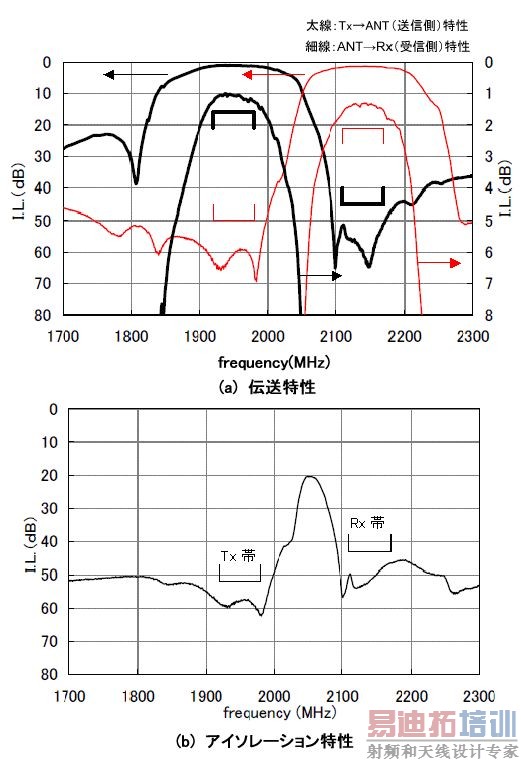 太線:Tx→ANT(送信側)特性
細線:ANT→Rx(受信側)特性

0 10 20 30 40 50 60 70 80
I.L.(dB)
0 1 2 3 4 5 6 7 8
I.L.(dB)
1700 1800 1900 2000 2100 2200 2300
frequency(MHz)
(a) 伝送特性

0 10 20 30 40 50 60 70 80
I.L.(dB)
Tx 帯
Rx 帯
1700 1800 1900 2000 2100 2200 2300
frequency (MHz)
(b) アイソレーション特性

易迪拓培训
射频和天线设计专家